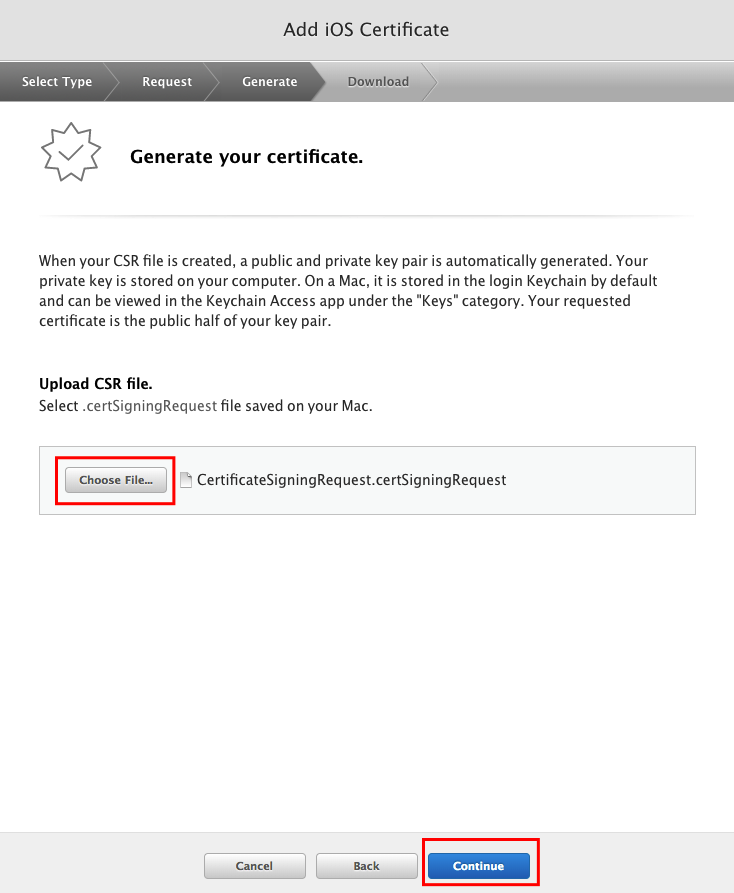 Add iOS Certificate

Select Type Request Generate Download

Generate your certificate.

When your CSR file is created, a public and private key pair is automatically generated. Your private key is stored on your computer. On a Mac, it is stored in the login Keychain by default and can be viewed in the Keychain Access app under the "Keys" category. Your requested certificate is the public half of your key pair.

Upload CSR file.
Select .certSigningRequest file saved on your Mac.

Choose File... CertificateSigningRequest.certSigningRequest

Cancel Back Continue